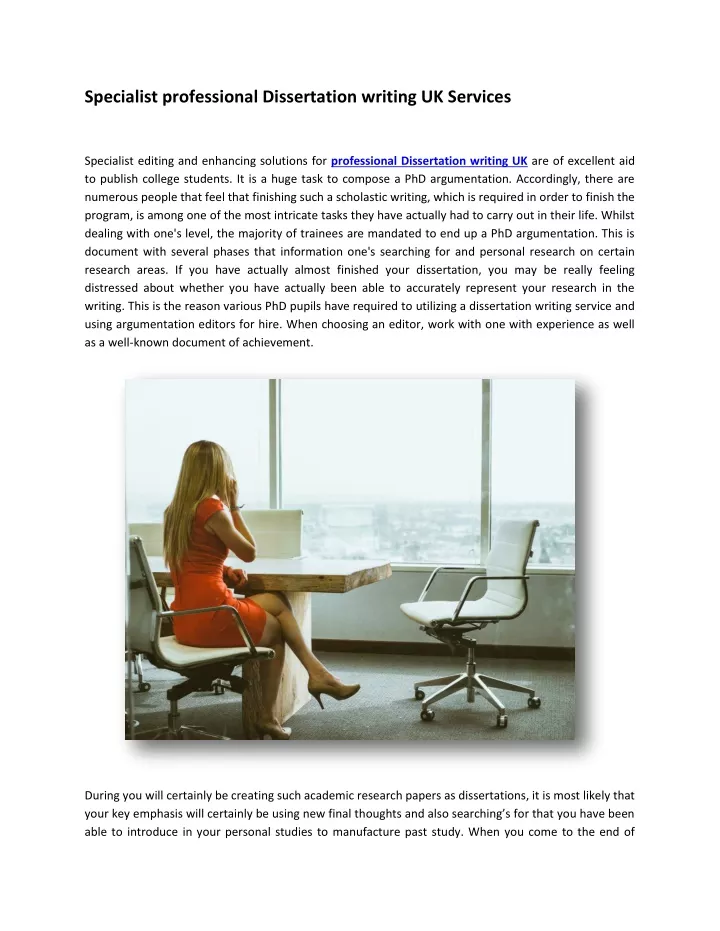 Specialist professional Dissertation writing UK Services

Specialist editing and enhancing solutions for professional Dissertation writing UK are of excellent aid to publish college students. It is a huge task to compose a PhD argumentation. Accordingly, there are numerous people that feel that finishing such a scholastic writing, which is required in order to finish the program, is among one of the most intricate tasks they have actually had to carry out in their life. Whilst dealing with one's level, the majority of trainees are mandated to end up a PhD argumentation. This is document with several phases that information one's searching for and personal research on certain research areas. If you have actually almost finished your dissertation, you may be really feeling distressed about whether you have actually been able to accurately represent your research in the writing. This is the reason various PhD pupils have required to utilizing a dissertation writing service and using argumentation editors for hire. When choosing an editor, work with one with experience as well as a well-known document of achievement.

During you will certainly be creating such academic research papers as dissertations, it is most likely that your key emphasis will certainly be using new final thoughts and also searching's for that you have been able to introduce in your personal studies to manufacture past study. When you come to the end of